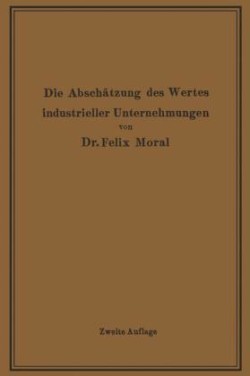 Die Abschätzung des Wertes industrieller Unternehmungen

von

Dr. Felix Moral

Zweite Auflage